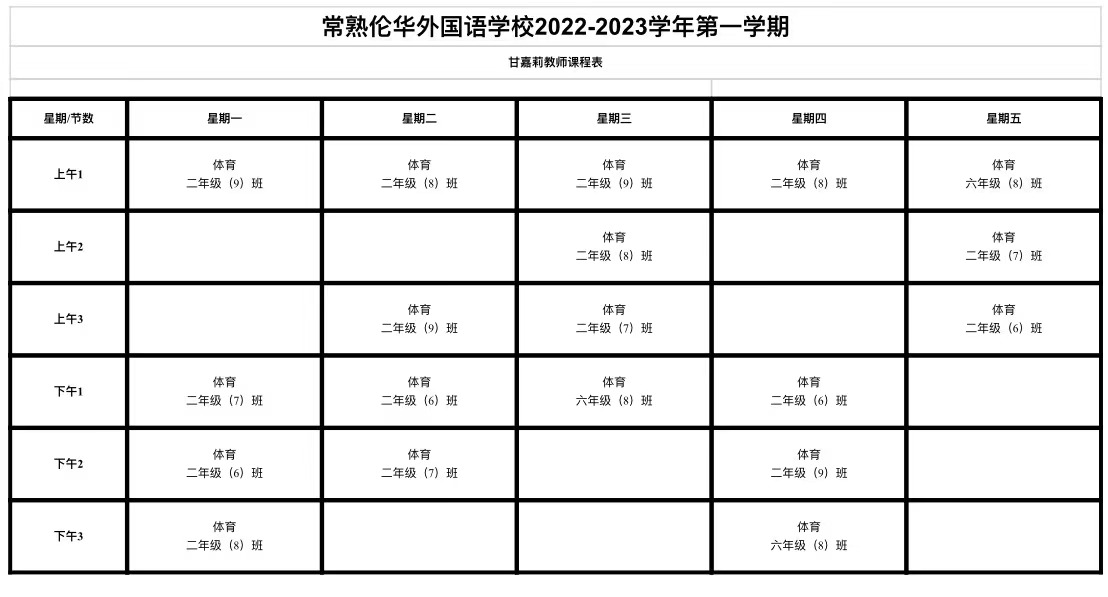 常熟伦华外国语学校2022-2023学年第一学期

甘嘉莉教师课程表

| 星期/节数 | 星期一 | 星期二 | 星期三 | 星期四 | 星期五 |
|---|---|---|---|---|---|
| 上午1 | 体育 二年级（9）班 | 体育 二年级（8）班 | 体育 二年级（9）班 | 体育 二年级（8）班 | 体育 六年级（8）班 |
| 上午2 | | | 体育 二年级（8）班 | | 体育 二年级（7）班 |
| 上午3 | | 体育 二年级（9）班 | 体育 二年级（7）班 | | 体育 二年级（6）班 |
| 下午1 | 体育 二年级（7）班 | 体育 二年级（6）班 | 体育 六年级（8）班 | 体育 二年级（6）班 | |
| 下午2 | 体育 二年级（6）班 | 体育 二年级（7）班 | | 体育 二年级（9）班 | |
| 下午3 | 体育 二年级（8）班 | | | 体育 六年级（8）班 | |